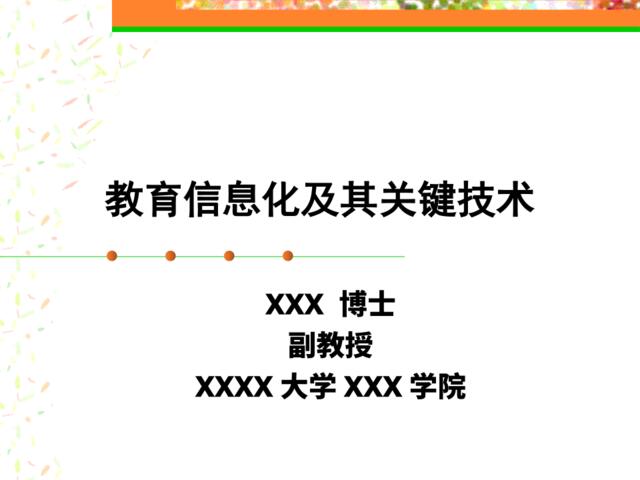 教育信息化及其关键技术

XXX 博士
副教授
XXXX 大学 XXX 学院